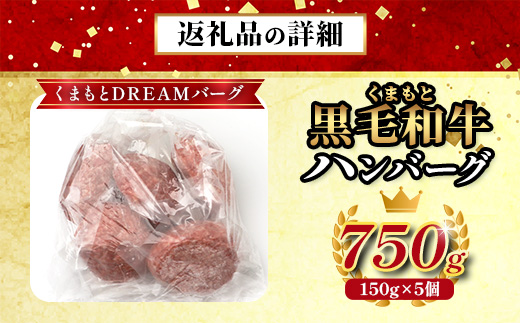 返礼品の詳細

くまもとDREAMバーグ

くまもと
黒毛和牛
ハンバーグ

750g
150g×5個